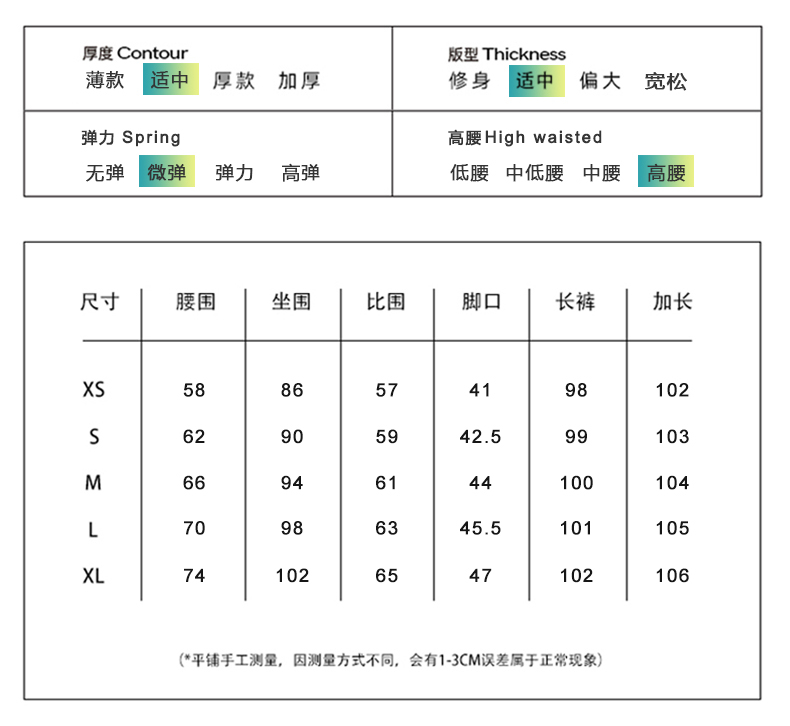 厚度 Contour
薄款 适中 厚款 加厚

版型 Thickness
修身 适中 偏大 宽松

弹力 Spring
无弹 微弹 弹力 高弹

高腰High waisted
低腰 中低腰 中腰 高腰

| 尺寸 | 腰围 | 坐围 | 比围 | 脚口 | 长裤 | 加长 |
|---|---|---|---|---|---|---|
| XS | 58 | 86 | 57 | 41 | 98 | 102 |
| S | 62 | 90 | 59 | 42.5 | 99 | 103 |
| M | 66 | 94 | 61 | 44 | 100 | 104 |
| L | 70 | 98 | 63 | 45.5 | 101 | 105 |
| XL | 74 | 102 | 65 | 47 | 102 | 106 |

(*平铺手工测量，因测量方式不同，会有1-3CM误差属于正常现象)